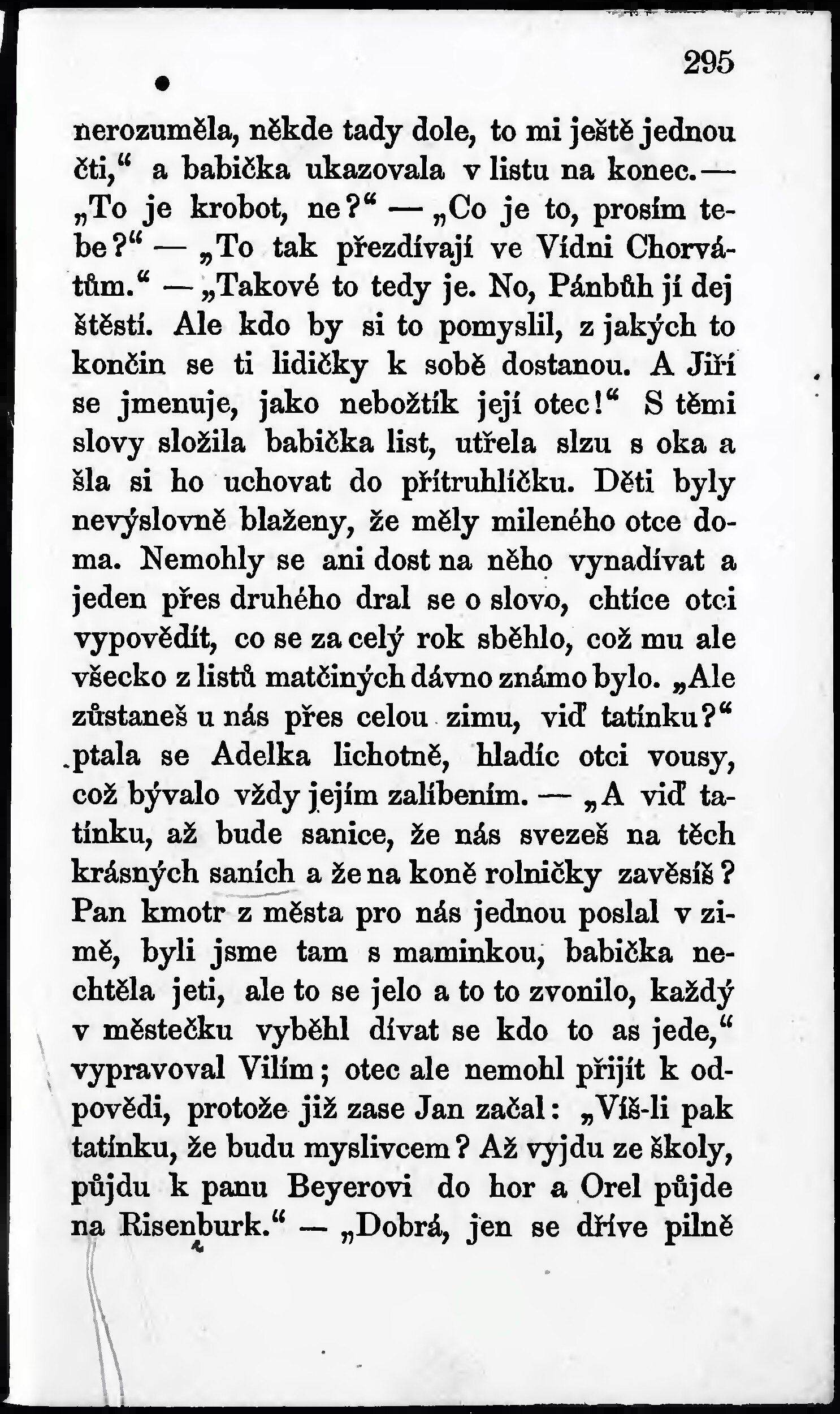 295

nerozuměla, někde tady dole, to mi ještě jednou čti,“ a babička ukazovala v listu na konec. — „To je krobot, ne?“ — „Co je to, prosím tebe?“ — „To tak přezdívají ve Vídni Chorvátům.“ — „Takové to tedy je. No, Pánbůh jí dej štěstí. Ale kdo by si to pomyslil, z jakých to končin se ti lidičky k sobě dostanou. A Jiří se jmenuje, jako nebožtík její otec!“ S těmi slovy složila babička list, utřela slzu s oka a šla si ho uchovat do přítruhlíčku. Děti byly nevýslovně blaženy, že měly mileného otce doma. Nemohly se ani dost na něho vynadívat a jeden přes druhého dral se o slovo, chtíce otci vypovědít, co se za celý rok sběhlo, což mu ale všecko z listů matčiných dávno známo bylo. „Ale zůstaneš u nás přes celou zimu, viď tatínku?“ ptala se Adelka lichotně, hladíc otci vousy, což bývalo vždy jejím zalíbením. — „A viď tatínku, až bude sanice, že nás svezeš na těch krásných saních a že na koně rolničky zavěsíš? Pan kmotr z města pro nás jednou poslal v zimě, byli jsme tam s maminkou, babička nechtěla jeti, ale to se jelo a to to zvonilo, každý v městečku vyběhl dívat se kdo to as jede,“ vypravoval Vilím; otec ale nemohl přijít k odpovědi, protože již zase Jan začal: „Víš-li pak tatínku, že budu myslivcem? Až vyjdu ze školy, půjdu k panu Beyerovi do hor a Orel půjde na Risenburk.“ — „Dobrá, jen se dříve pilně